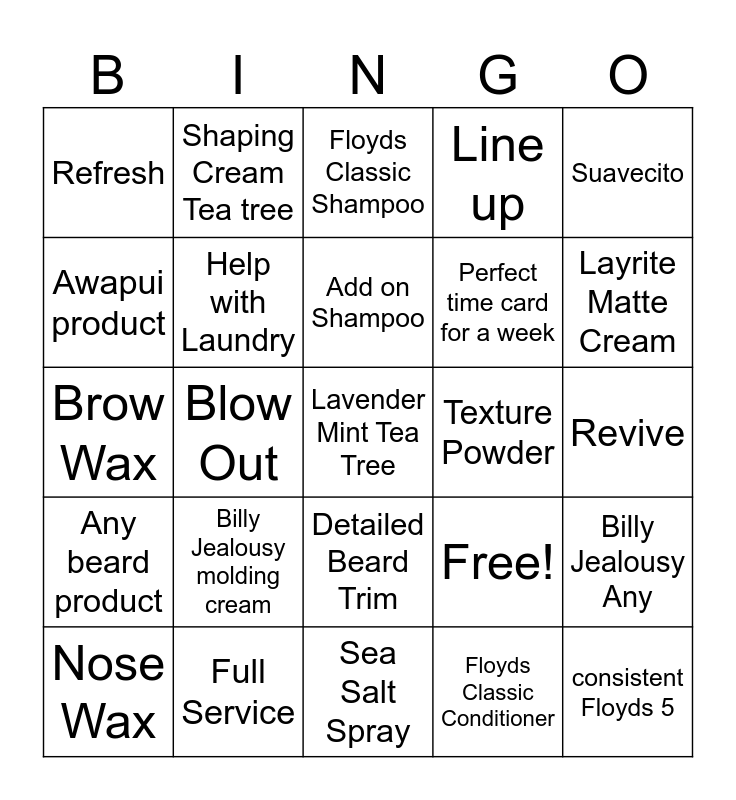 | B | I | N | G | O |
|---|---|---|---|---|
| Refresh | Shaping Cream Tea tree | Floyds Classic Shampoo | Line up | Suavecito |
| Awapui product | Help with Laundry | Add on Shampoo | Perfect time card for a week | Layrite Matte Cream |
| Brow Wax | Blow Out | Lavender Mint Tea Tree | Texture Powder | Revive |
| Any beard product | Billy Jealousy molding cream | Detailed Beard Trim | Free! | Billy Jealousy Any |
| Nose Wax | Full Service | Sea Salt Spray | Floyds Classic Conditioner | consistent Floyds 5 |